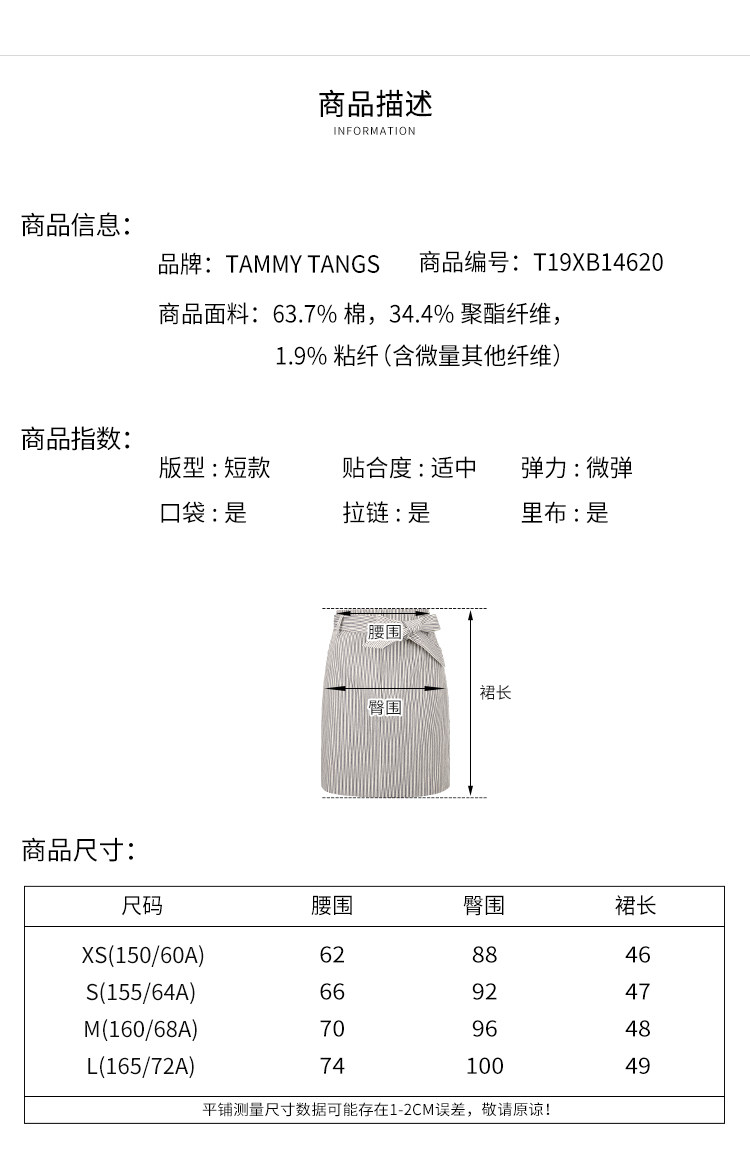 商品描述
INFORMATION

商品信息:
品牌：TAMMY TANGS　商品编号：T19XB14620
商品面料：63.7% 棉，34.4% 聚酯纤维，1.9% 粘纤（含微量其他纤维）

商品指数:
版型：短款　贴合度：适中　弹力：微弹
口袋：是　拉链：是　里布：是

腰围
臀围
裙长

商品尺寸:

| 尺码 | 腰围 | 臀围 | 裙长 |
|---|---|---|---|
| XS(150/60A) | 62 | 88 | 46 |
| S(155/64A) | 66 | 92 | 47 |
| M(160/68A) | 70 | 96 | 48 |
| L(165/72A) | 74 | 100 | 49 |

平铺测量尺寸数据可能存在1-2CM误差，敬请原谅！